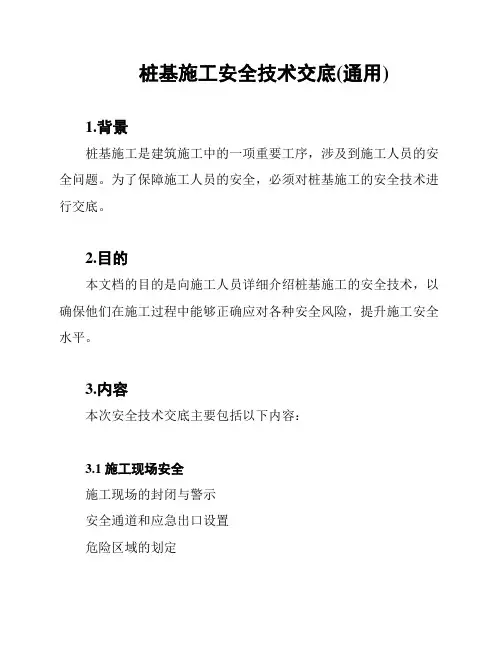 桩基施工安全技术交底(通用)

1.背景

桩基施工是建筑施工中的一项重要工序，涉及到施工人员的安全问题。为了保障施工人员的安全，必须对桩基施工的安全技术进行交底。

2.目的

本文档的目的是向施工人员详细介绍桩基施工的安全技术，以确保他们在施工过程中能够正确应对各种安全风险，提升施工安全水平。

3.内容

本次安全技术交底主要包括以下内容：

3.1 施工现场安全

施工现场的封闭与警示

安全通道和应急出口设置

危险区域的划定